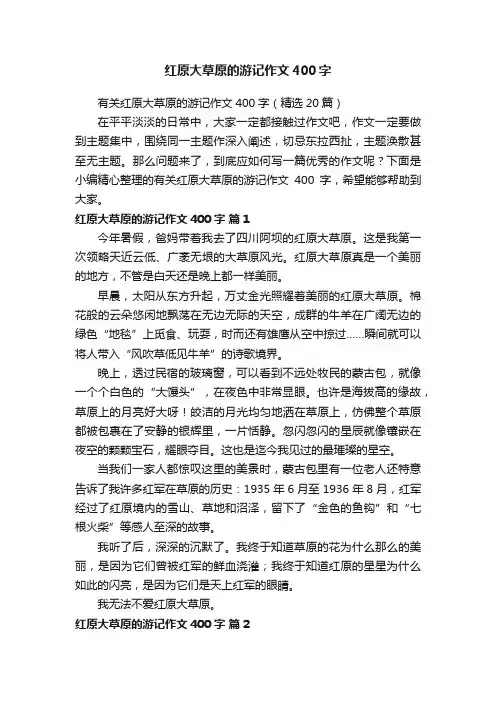 红原大草原的游记作文400字

有关红原大草原的游记作文400字（精选20篇）

在平平淡淡的日常中，大家一定都接触过作文吧，作文一定要做到主题集中，围绕同一主题作深入阐述，切忌东拉西扯，主题涣散甚至无主题。那么问题来了，到底应如何写一篇优秀的作文呢？下面是小编精心整理的有关红原大草原的游记作文400字，希望能够帮助到大家。

红原大草原的游记作文400字 篇1

今年暑假，爸妈带着我去了四川阿坝的红原大草原。这是我第一次领略天近云低、广袤无垠的大草原风光。红原大草原真是一个美丽的地方，不管是白天还是晚上都一样美丽。

早晨，太阳从东方升起，万丈金光照耀着美丽的红原大草原。棉花般的云朵悠闲地飘荡在无边无际的天空，成群的牛羊在广阔无边的绿色“地毯”上觅食、玩耍，时而还有雄鹰从空中掠过……瞬间就可以将人带入“风吹草低见牛羊”的诗歌境界。

晚上，透过民宿的玻璃窗，可以看到不远处牧民的蒙古包，就像一个个白色的“大馒头”，在夜色中非常显眼。也许是海拔高的缘故，草原上的月亮好大呀！皎洁的月光均匀地洒在草原上，仿佛整个草原都被包裹在了安静的银辉里，一片恬静。忽闪忽闪的星辰就像镶嵌在夜空的颗颗宝石，耀眼夺目。这也是迄今我见过的最璀璨的星空。

当我们一家人都惊叹这里的美景时，蒙古包里有一位老人还特意告诉了我许多红军在草原的历史：1935年6月至1936年8月，红军经过了红原境内的雪山、草地和沼泽，留下了“金色的鱼钩”和“七根火柴”等感人至深的故事。

我听了后，深深的沉默了。我终于知道草原的花为什么那么的美丽，是因为它们曾被红军的鲜血浇灌；我终于知道红原的星星为什么如此的闪亮，是因为它们是天上红军的眼睛。

我无法不爱红原大草原。

红原大草原的游记作文400字 篇2